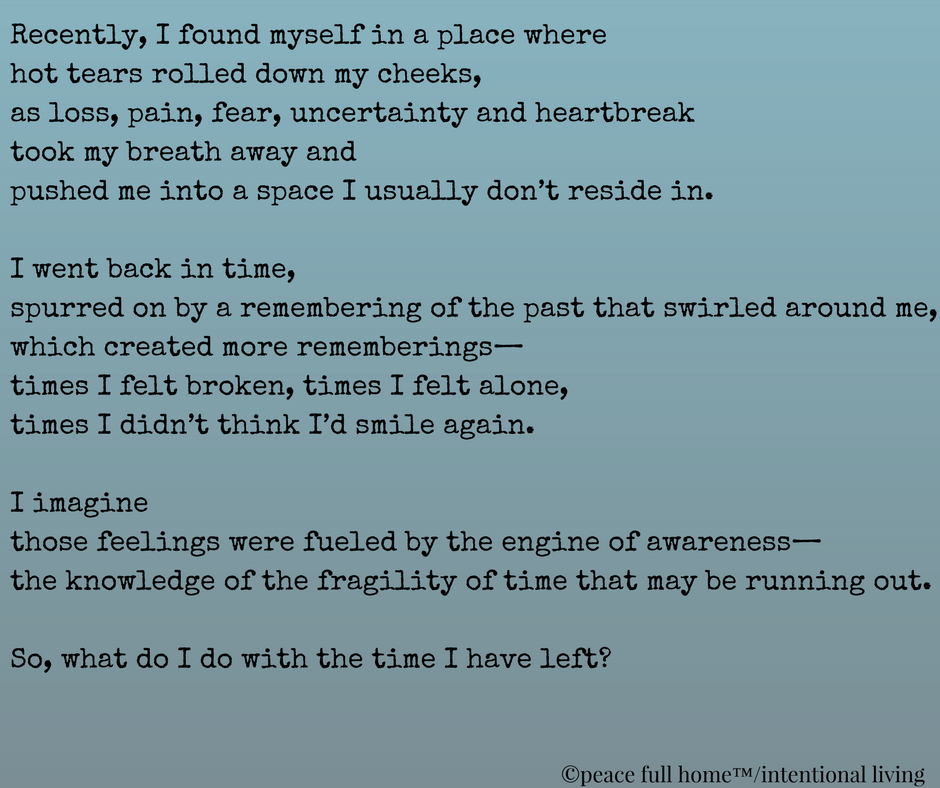 Recently, I found myself in a place where
hot tears rolled down my cheeks,
as loss, pain, fear, uncertainty and heartbreak
took my breath away and
pushed me into a space I usually don't reside in.

I went back in time,
spurred on by a remembering of the past that swirled around me,
which created more rememberings—
times I felt broken, times I felt alone,
times I didn't think I'd smile again.

I imagine
those feelings were fueled by the engine of awareness—
the knowledge of the fragility of time that may be running out.

So, what do I do with the time I have left?

©peace full home™/intentional living